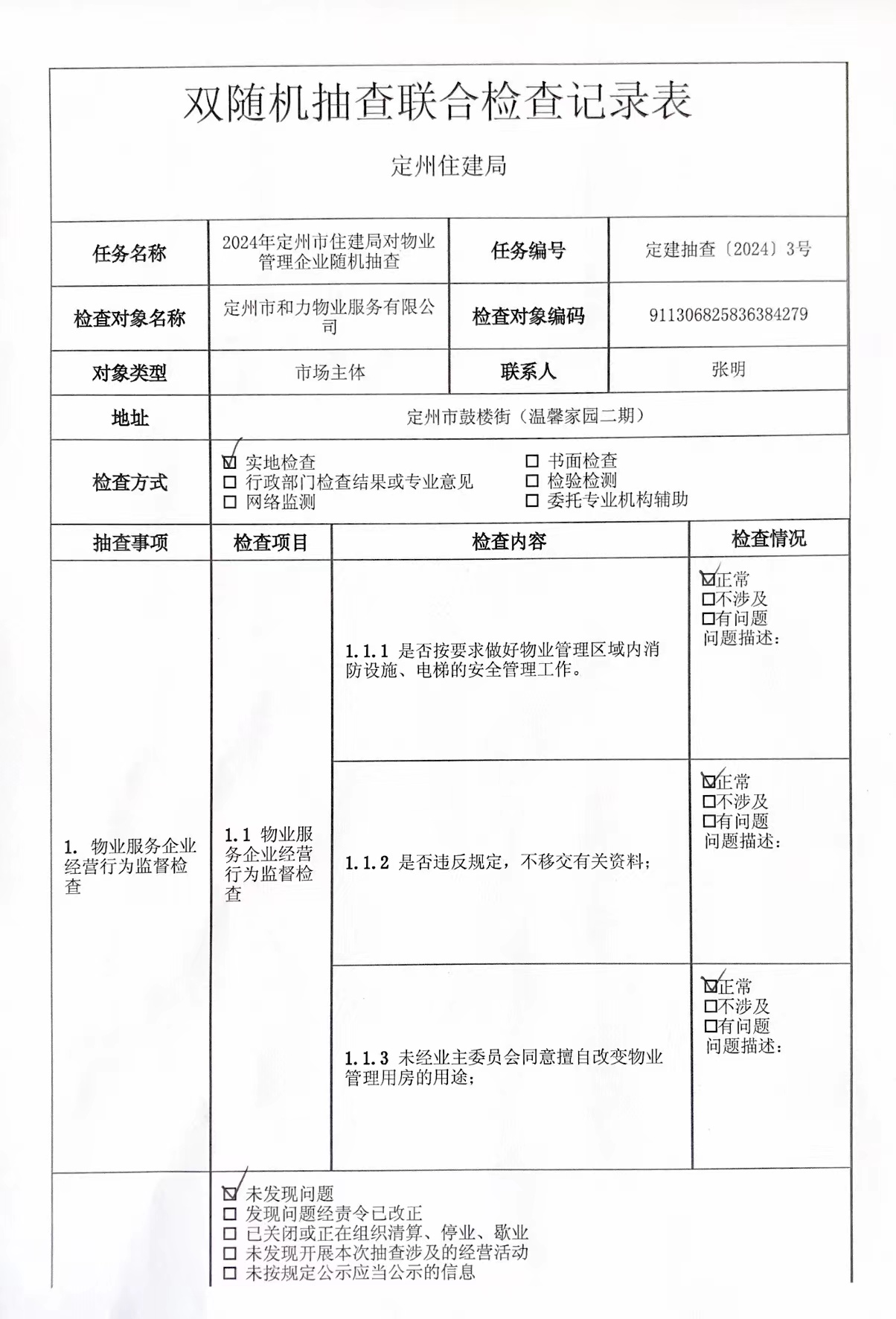 双随机抽查联合检查记录表

定州住建局

| 任务名称 | 2024年定州市住建局对物业管理企业随机抽查 | 任务编号 | 定建抽查〔2024〕3号 |
|---|---|---|---|
| 检查对象名称 | 定州市和力物业服务有限公司 | 检查对象编码 | 911306825836384279 |
| 对象类型 | 市场主体 | 联系人 | 张明 |
| 地址 | 定州市鼓楼街（温馨家园二期） | | |
| 检查方式 | ☑ 实地检查 ☐ 行政部门检查结果或专业意见 ☐ 网络监测 ☐ 书面检查 ☐ 检验检测 ☐ 委托专业机构辅助 | | |

| 抽查事项 | 检查项目 | 检查内容 | 检查情况 |
|---|---|---|---|
| 1. 物业服务企业经营行为监督检查 | 1.1 物业服务企业经营行为监督检查 | 1.1.1 是否按要求做好物业管理区域内消防设施、电梯的安全管理工作。 | ☑正常 ☐不涉及 ☐有问题 问题描述： |
| | | 1.1.2 是否违反规定，不移交有关资料； | ☑正常 ☐不涉及 ☐有问题 问题描述： |
| | | 1.1.3 未经业主委员会同意擅自改变物业管理用房的用途； | ☑正常 ☐不涉及 ☐有问题 问题描述： |

☑ 未发现问题
☐ 发现问题经责令已改正
☐ 已关闭或正在组织清算、停业、歇业
☐ 未发现开展本次抽查涉及的经营活动
☐ 未按规定公示应当公示的信息